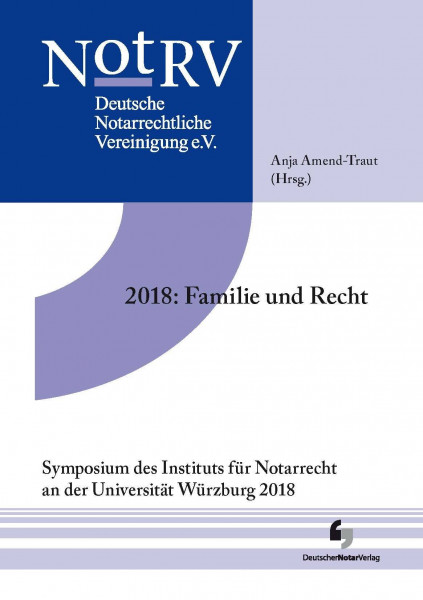 NotRV
Deutsche Notarrechtliche Vereinigung e.V.

Anja Amend-Traut
(Hrsg.)

2018: Familie und Recht

Symposium des Instituts für Notarrecht an der Universität Würzburg 2018

DeutscherNotarVerlag